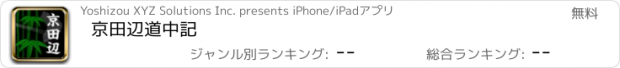 京田辺

Yoshizou XYZ Solutions Inc. presents iPhone/iPadアプリ

無料

京田辺道中記

ジャンル別ランキング: --

総合ランキング: --